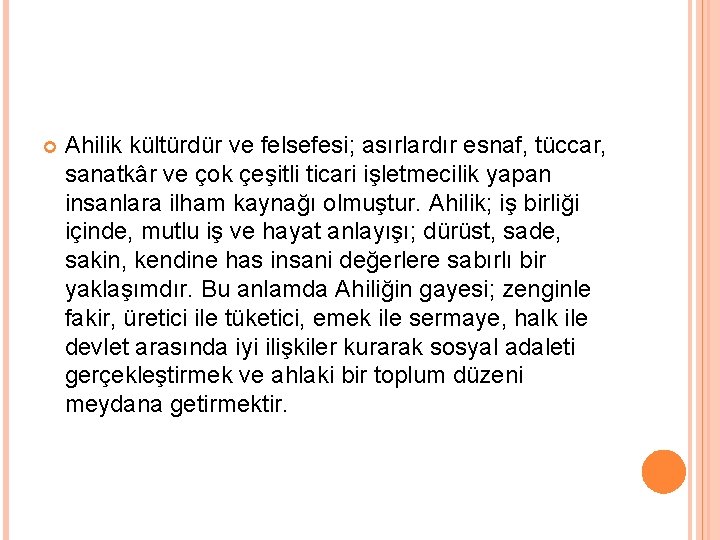 Ahilik kültürdür ve felsefesi; asırlardır esnaf, tüccar, sanatkâr ve çok çeşitli ticari işletmecilik yapan insanlara ilham kaynağı olmuştur. Ahilik; iş birliği içinde, mutlu iş ve hayat anlayışı; dürüst, sade, sakin, kendine has insani değerlere sabırlı bir yaklaşımdır. Bu anlamda Ahiliğin gayesi; zenginle fakir, üretici ile tüketici, emek ile sermaye, halk ile devlet arasında iyi ilişkiler kurarak sosyal adaleti gerçekleştirmek ve ahlaki bir toplum düzeni meydana getirmektir.